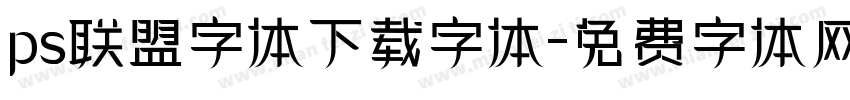 ps联盟字体下载字体-免费字体网